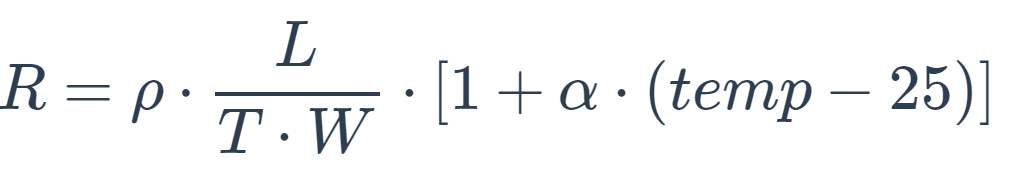 $R = \rho \cdot \frac{L}{T \cdot W} \cdot [1 + \alpha \cdot (temp - 25)]$